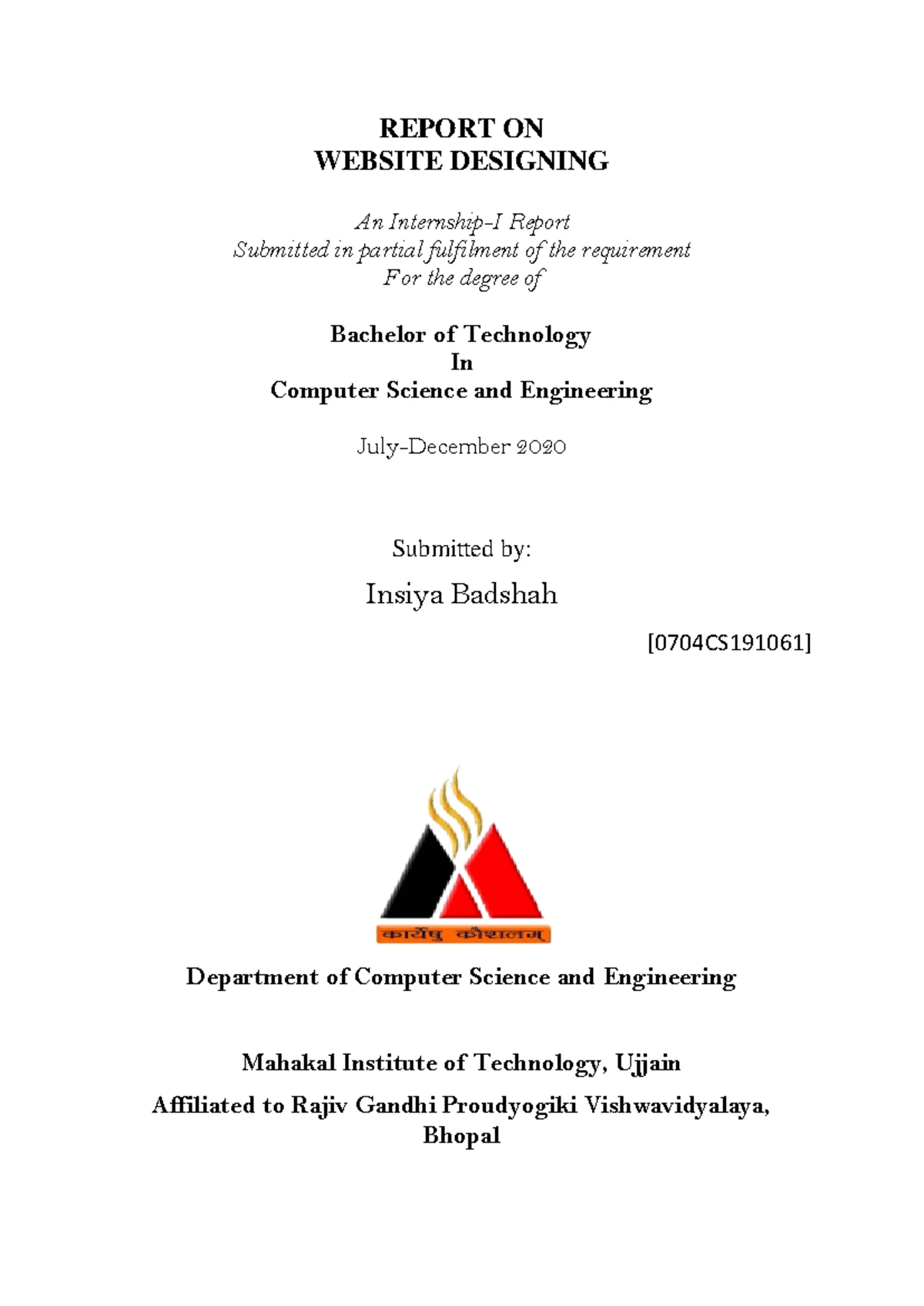 REPORT ON
WEBSITE DESIGNING

An Internship-I Report
Submitted in partial fulfilment of the requirement
For the degree of

Bachelor of Technology
In
Computer Science and Engineering

July-December 2020

Submitted by:

Insiya Badshah

[0704CS191061]

कार्येषु कौशलम्

Department of Computer Science and Engineering

Mahakal Institute of Technology, Ujjain

Affiliated to Rajiv Gandhi Proudyogiki Vishwavidyalaya, Bhopal